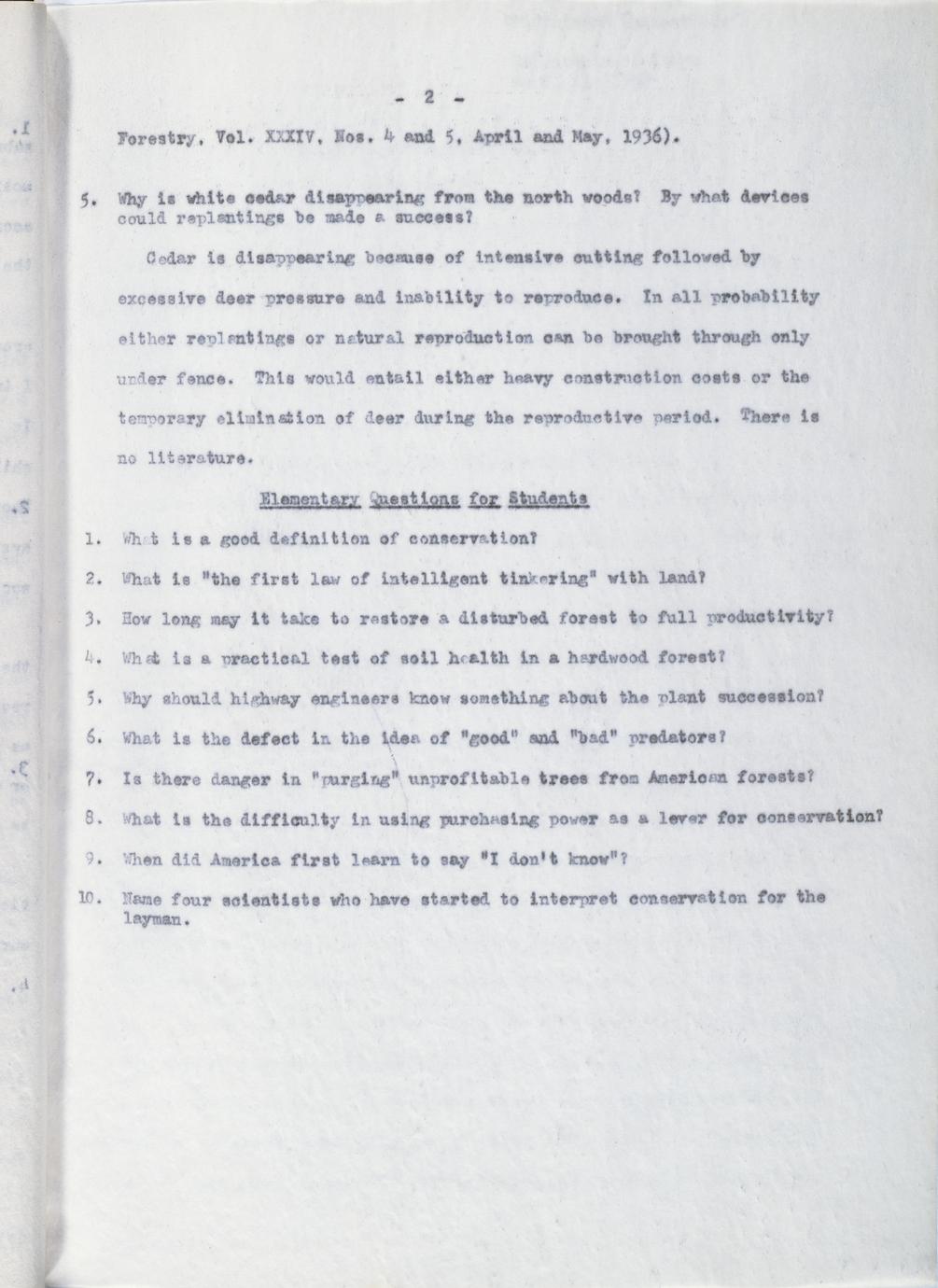 - 2 -

Forestry, Vol. XXXIV, Nos. 4 and 5, April and May, 1936).

5. Why is white cedar disappearing from the north woods? By what devices could replantings be made a success?

Cedar is disappearing because of intensive cutting followed by excessive deer pressure and inability to reproduce. In all probability either replantings or natural reproduction can be brought through only under fence. This would entail either heavy construction costs or the temporary elimination of deer during the reproductive period. There is no literature.

Elementary Questions for Students

1. What is a good definition of conservation?

2. What is "the first law of intelligent tinkering" with land?

3. How long may it take to restore a disturbed forest to full productivity?

4. What is a practical test of soil health in a hardwood forest?

5. Why should highway engineers know something about the plant succession?

6. What is the defect in the idea of "good" and "bad" predators?

7. Is there danger in "purging" unprofitable trees from American forests?

8. What is the difficulty in using purchasing power as a lever for conservation?

9. When did America first learn to say "I don't know"?

10. Name four scientists who have started to interpret conservation for the layman.